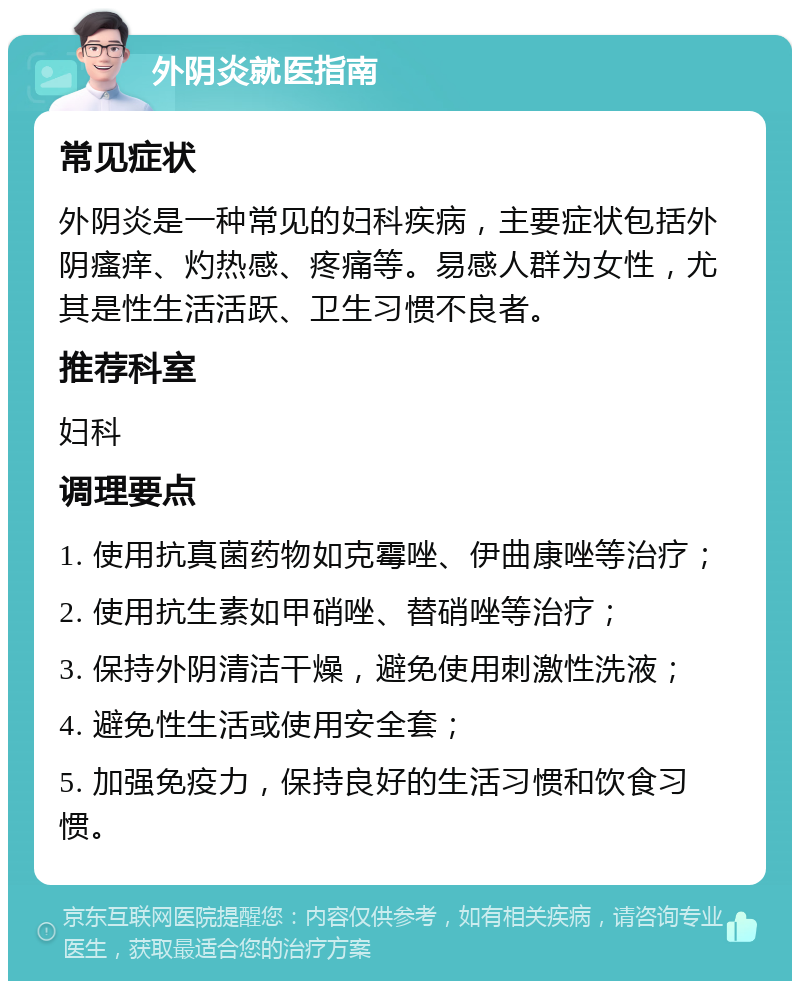 外阴炎就医指南

常见症状

外阴炎是一种常见的妇科疾病，主要症状包括外阴瘙痒、灼热感、疼痛等。易感人群为女性，尤其是性生活活跃、卫生习惯不良者。

推荐科室

妇科

调理要点

1. 使用抗真菌药物如克霉唑、伊曲康唑等治疗；

2. 使用抗生素如甲硝唑、替硝唑等治疗；

3. 保持外阴清洁干燥，避免使用刺激性洗液；

4. 避免性生活或使用安全套；

5. 加强免疫力，保持良好的生活习惯和饮食习惯。

京东互联网医院提醒您：内容仅供参考，如有相关疾病，请咨询专业医生，获取最适合您的治疗方案